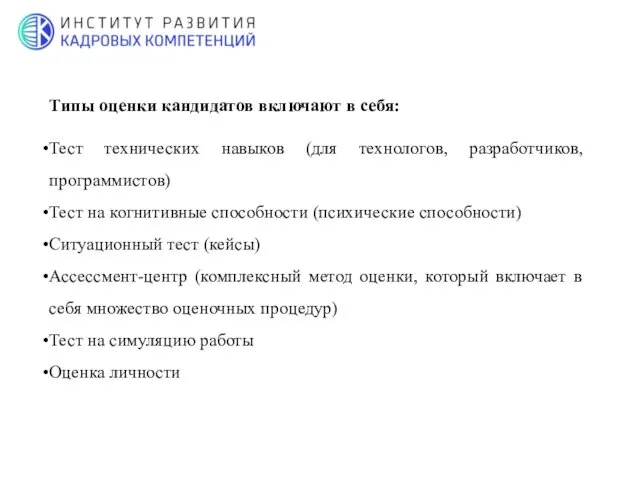 ИНСТИТУТ РАЗВИТИЯ
КАДРОВЫХ КОМПЕТЕНЦИЙ

Типы оценки кандидатов включают в себя:

•Тест технических навыков (для технологов, разработчиков, программистов)

•Тест на когнитивные способности (психические способности)

•Ситуационный тест (кейсы)

•Ассессмент-центр (комплексный метод оценки, который включает в себя множество оценочных процедур)

•Тест на симуляцию работы

•Оценка личности